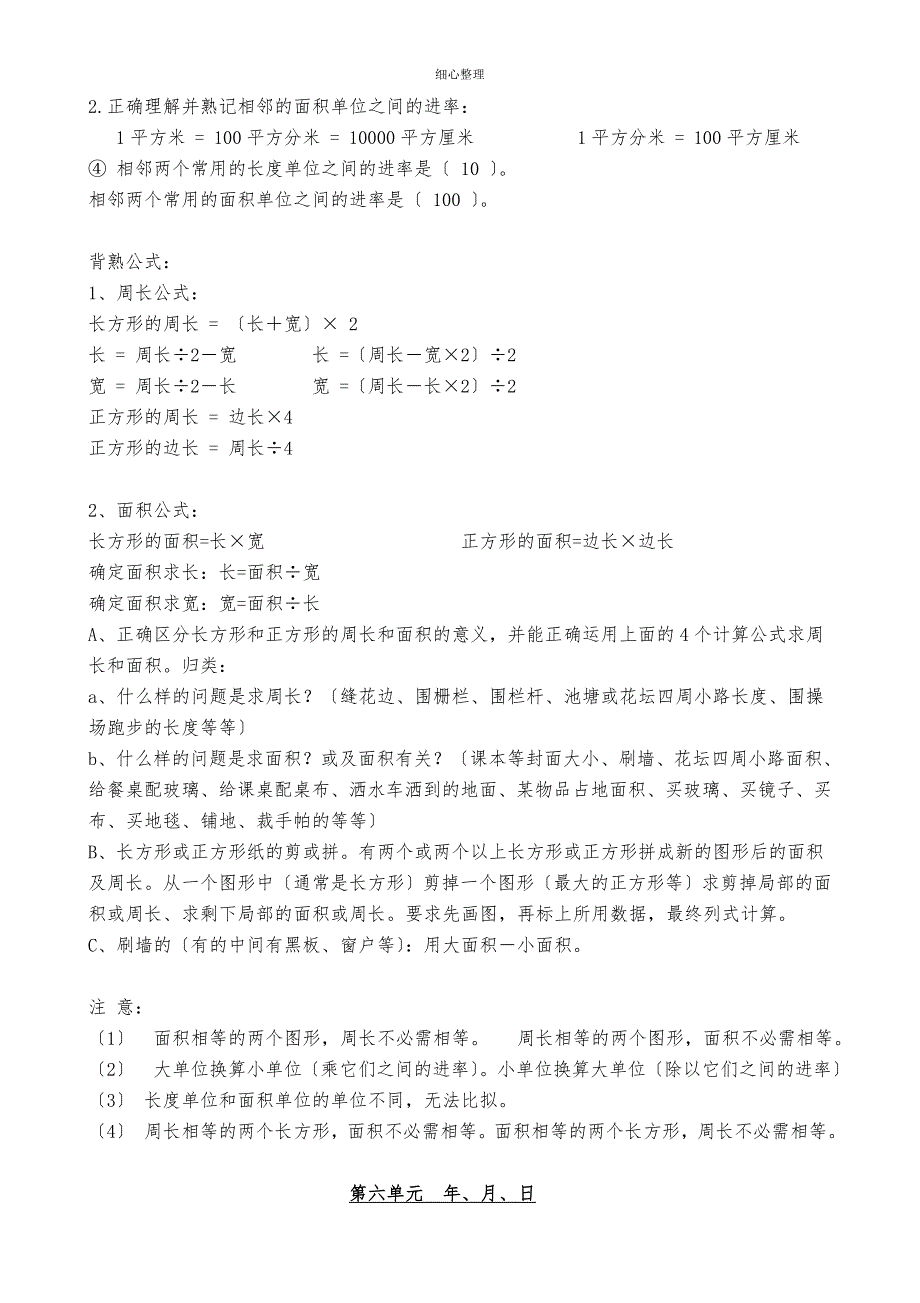 细心整理

2.正确理解并熟记相邻的面积单位之间的进率：

1 平方米 = 100 平方分米 = 10000 平方厘米　　　　1 平方分米 = 100 平方厘米

④ 相邻两个常用的长度单位之间的进率是〔 10 〕。

相邻两个常用的面积单位之间的进率是〔 100 〕。

背熟公式：

1、周长公式：

长方形的周长 = 〔长＋宽〕× 2

长 = 周长÷2－宽　　　长 =〔周长－宽×2〕÷2

宽 = 周长÷2－长　　　宽 =〔周长－长×2〕÷2

正方形的周长 = 边长×4

正方形的边长 = 周长÷4

2、面积公式：

长方形的面积=长×宽　　　　　　正方形的面积=边长×边长

确定面积求长：长=面积÷宽

确定面积求宽：宽=面积÷长

A、正确区分长方形和正方形的周长和面积的意义，并能正确运用上面的 4 个计算公式求周长和面积。归类：

a、什么样的问题是求周长？〔缝花边、围栅栏、围栏杆、池塘或花坛四周小路长度、围操场跑步的长度等等〕

b、什么样的问题是求面积？或及面积有关？〔课本等封面大小、刷墙、花坛四周小路面积、给餐桌配玻璃、给课桌配桌布、洒水车洒到的地面、某物品占地面积、买玻璃、买镜子、买布、买地毯、铺地、裁手帕的等等〕

B、长方形或正方形纸的剪或拼。有两个或两个以上长方形或正方形拼成新的图形后的面积及周长。从一个图形中〔通常是长方形〕剪掉一个图形〔最大的正方形等〕求剪掉局部的面积或周长、求剩下局部的面积或周长。要求先画图，再标上所用数据，最终列式计算。

C、刷墙的〔有的中间有黑板、窗户等〕：用大面积－小面积。

注 意：

〔1〕　面积相等的两个图形，周长不必需相等。　周长相等的两个图形，面积不必需相等。

〔2〕　大单位换算小单位〔乘它们之间的进率〕。小单位换算大单位〔除以它们之间的进率〕

〔3〕　长度单位和面积单位的单位不同，无法比拟。

〔4〕　周长相等的两个长方形，面积不必需相等。面积相等的两个长方形，周长不必需相等。

第六单元　年、月、日